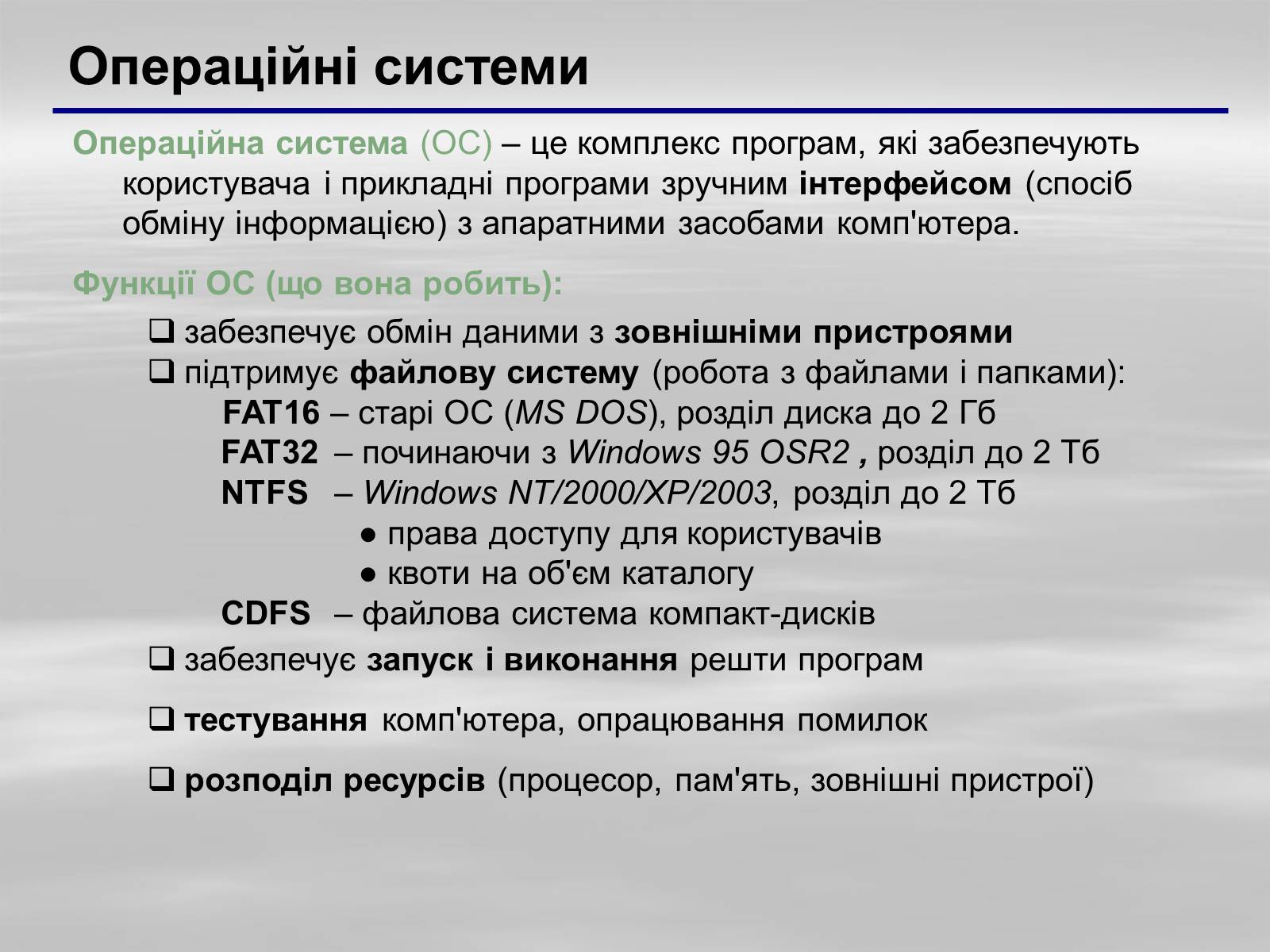 Операційні системи

Операційна система (ОС) – це комплекс програм, які забезпечують користувача і прикладні програми зручним інтерфейсом (спосіб обміну інформацією) з апаратними засобами комп'ютера.

Функції ОС (що вона робить):

❑ забезпечує обмін даними з зовнішніми пристроями
❑ підтримує файлову систему (робота з файлами і папками):
FAT16 – старі ОС (MS DOS), розділ диска до 2 Гб
FAT32 – починаючи з Windows 95 OSR2 , розділ до 2 Тб
NTFS – Windows NT/2000/XP/2003, розділ до 2 Тб
● права доступу для користувачів
● квоти на об'єм каталогу
CDFS – файлова система компакт-дисків
❑ забезпечує запуск і виконання решти програм
❑ тестування комп'ютера, опрацювання помилок
❑ розподіл ресурсів (процесор, пам'ять, зовнішні пристрої)